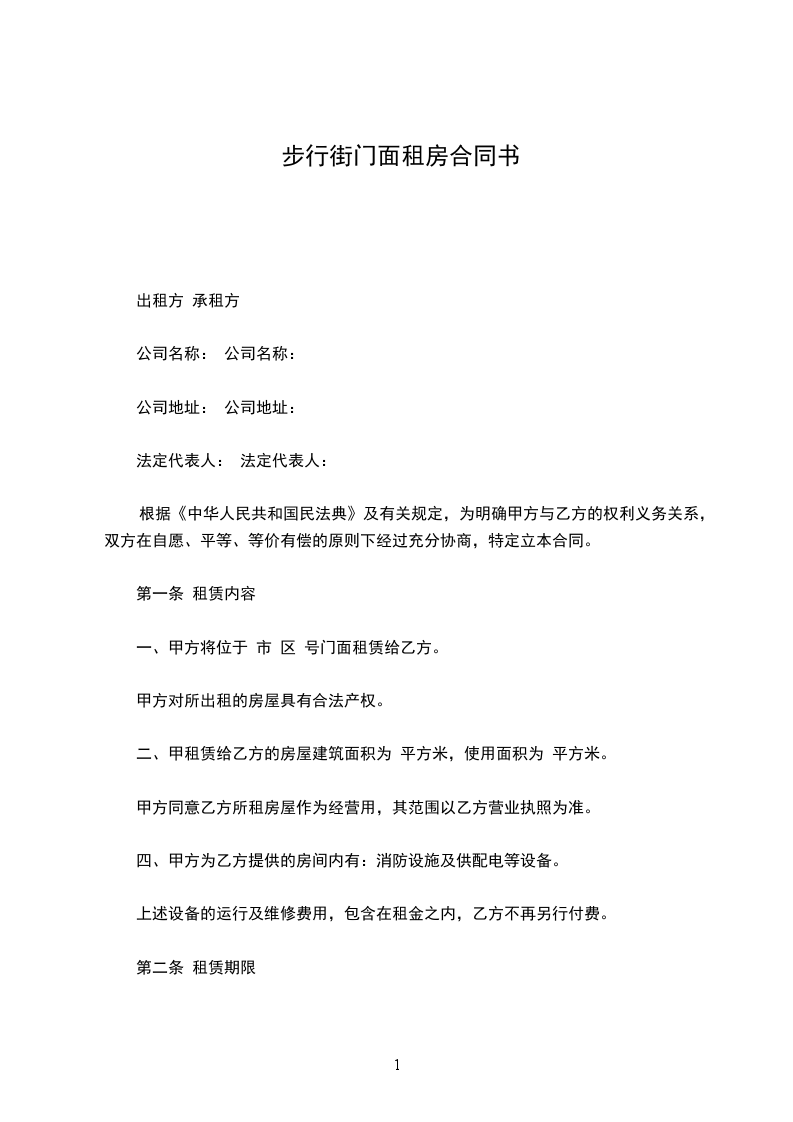 步行街门面租房合同书

出租方 承租方

公司名称： 公司名称：

公司地址： 公司地址：

法定代表人： 法定代表人：

根据《中华人民共和国民法典》及有关规定，为明确甲方与乙方的权利义务关系，双方在自愿、平等、等价有偿的原则下经过充分协商，特定立本合同。

第一条 租赁内容

一、甲方将位于 市 区 号门面租赁给乙方。

甲方对所出租的房屋具有合法产权。

二、甲租赁给乙方的房屋建筑面积为 平方米，使用面积为 平方米。

甲方同意乙方所租房屋作为经营用，其范围以乙方营业执照为准。

四、甲方为乙方提供的房间内有：消防设施及供配电等设备。

上述设备的运行及维修费用，包含在租金之内，乙方不再另行付费。

第二条 租赁期限

1